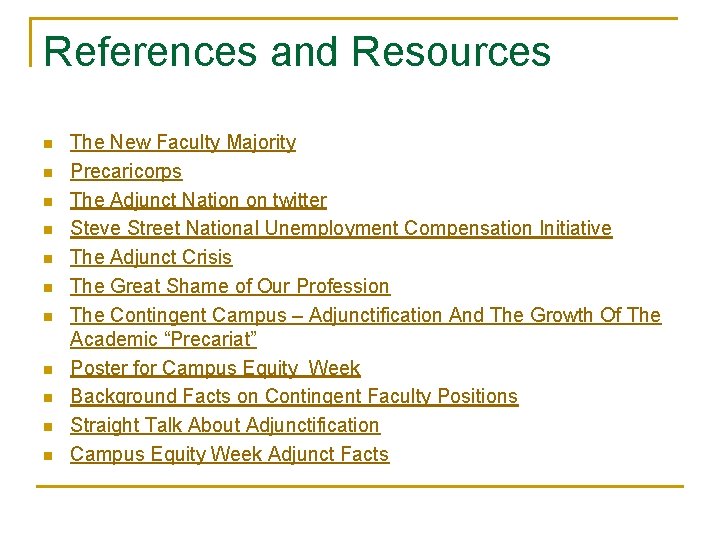 References and Resources

- The New Faculty Majority
- Precaricorps
- The Adjunct Nation on twitter
- Steve Street National Unemployment Compensation Initiative
- The Adjunct Crisis
- The Great Shame of Our Profession
- The Contingent Campus – Adjunctification And The Growth Of The Academic “Precariat”
- Poster for Campus Equity  Week
- Background Facts on Contingent Faculty Positions
- Straight Talk About Adjunctification
- Campus Equity Week Adjunct Facts